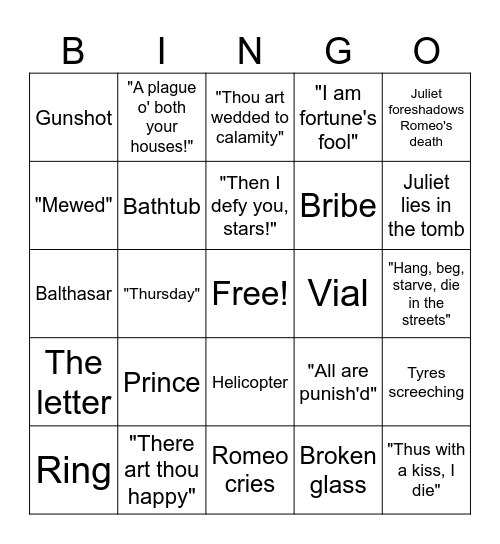 | B | I | N | G | O |
|---|---|---|---|---|
| Gunshot | "A plague o' both your houses!" | "Thou art wedded to calamity" | "I am fortune's fool" | Juliet foreshadows Romeo's death |
| "Mewed" | Bathtub | "Then I defy you, stars!" | Bribe | Juliet lies in the tomb |
| Balthasar | "Thursday" | Free! | Vial | "Hang, beg, starve, die in the streets" |
| The letter | Prince | Helicopter | "All are punish'd" | Tyres screeching |
| Ring | "There art thou happy" | Romeo cries | Broken glass | "Thus with a kiss, I die" |